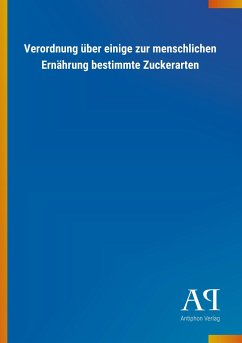 Verordnung über einige zur menschlichen Ernährung bestimmte Zuckerarten

AP
Antiphon Verlag